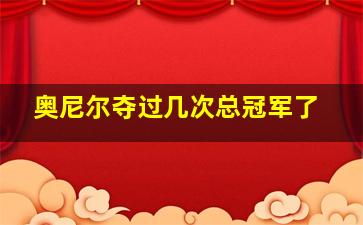 奥尼尔夺过几次总冠军了